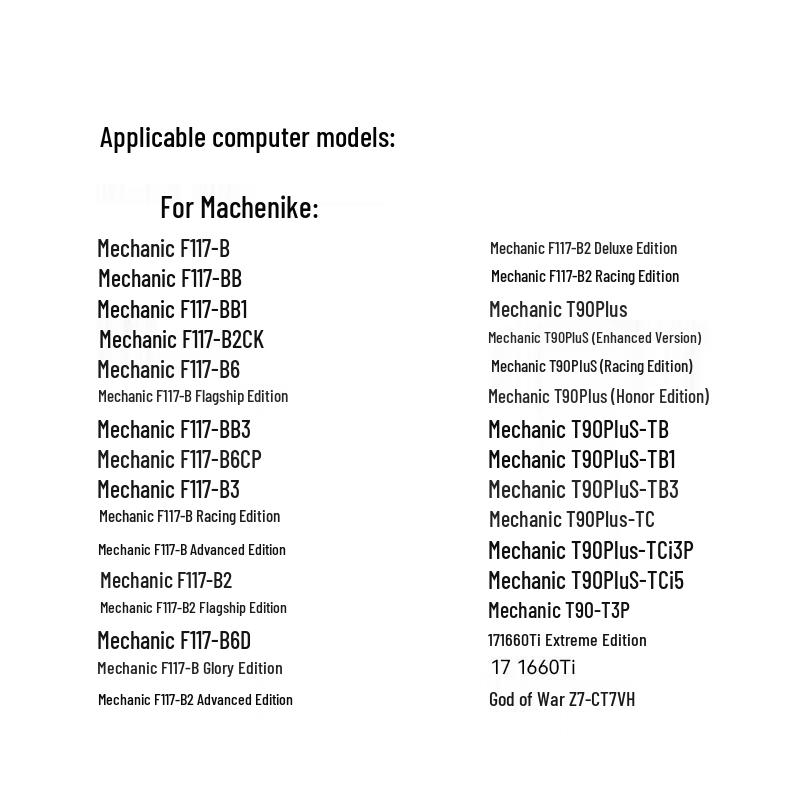 Applicable computer models:

For Machenike:

Mechanic F117-B
Mechanic F117-BB
Mechanic F117-BB1
Mechanic F117-B2CK
Mechanic F117-B6
Mechanic F117-B Flagship Edition
Mechanic F117-BB3
Mechanic F117-B6CP
Mechanic F117-B3
Mechanic F117-B Racing Edition
Mechanic F117-B Advanced Edition
Mechanic F117-B2
Mechanic F117-B2 Flagship Edition
Mechanic F117-B6D
Mechanic F117-B Glory Edition
Mechanic F117-B2 Advanced Edition

Mechanic F117-B2 Deluxe Edition
Mechanic F117-B2 Racing Edition
Mechanic T90Plus
Mechanic T90PluS (Enhanced Version)
Mechanic T90PluS (Racing Edition)
Mechanic T90Plus (Honor Edition)
Mechanic T90PluS-TB
Mechanic T90PluS-TB1
Mechanic T90PluS-TB3
Mechanic T90Plus-TC
Mechanic T90Plus-TCi3P
Mechanic T90PluS-TCi5
Mechanic T90-T3P
171660Ti Extreme Edition
17 1660Ti
God of War Z7-CT7VH